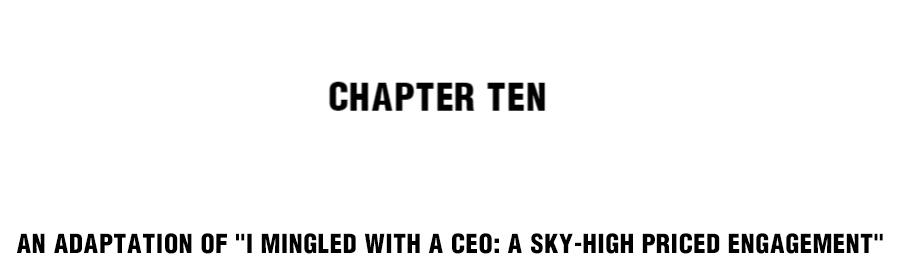 CHAPTER TEN

AN ADAPTATION OF "I MINGLED WITH A CEO: A SKY-HIGH PRICED ENGAGEMENT"